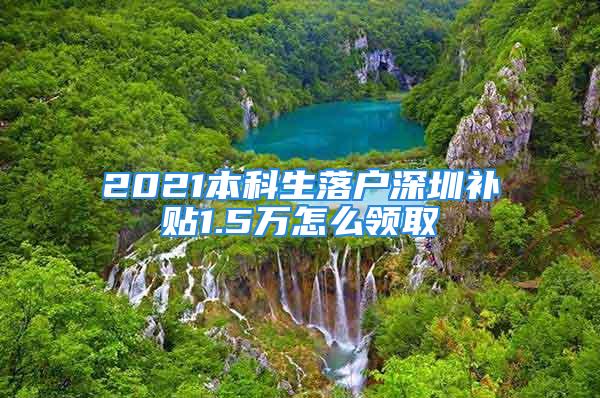 2021本科生落户深圳补贴1.5万怎么领取